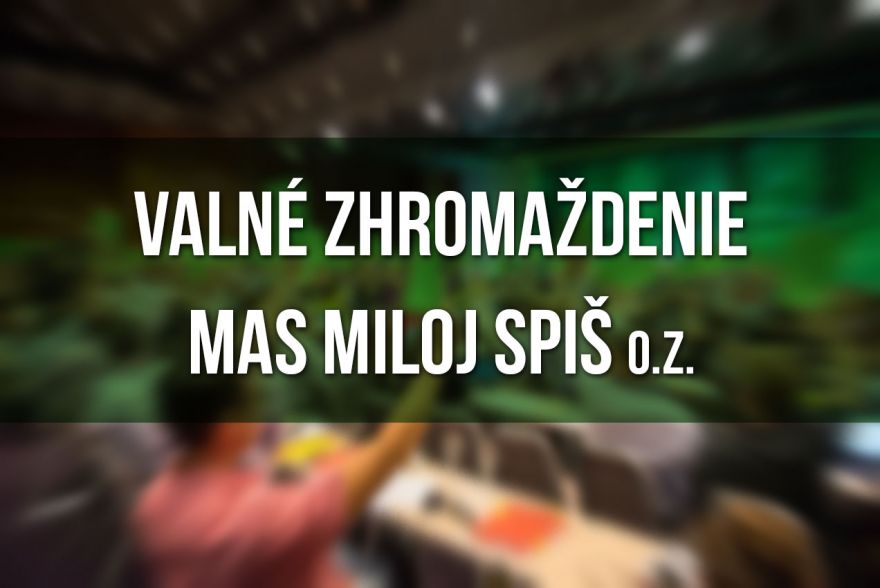 VALNÉ ZHROMAŽDENIE
MAS MILOJ SPIŠ O.Z.